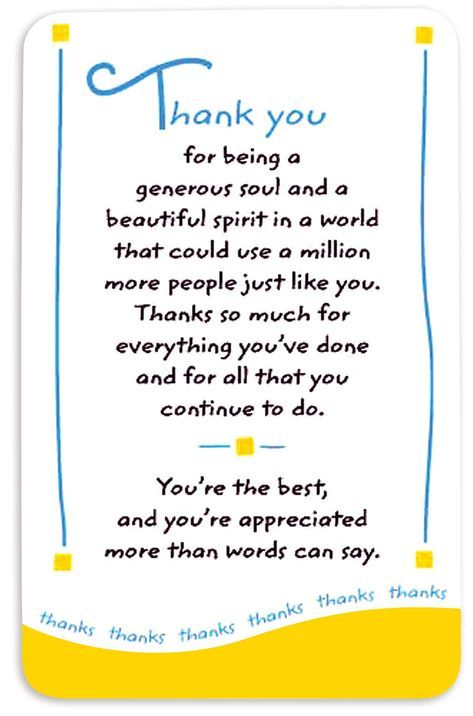 Thank you for being a generous soul and a beautiful spirit in a world that could use a million more people just like you. Thanks so much for everything you've done and for all that you continue to do.

You're the best, and you're appreciated more than words can say.

thanks thanks thanks thanks thanks thanks